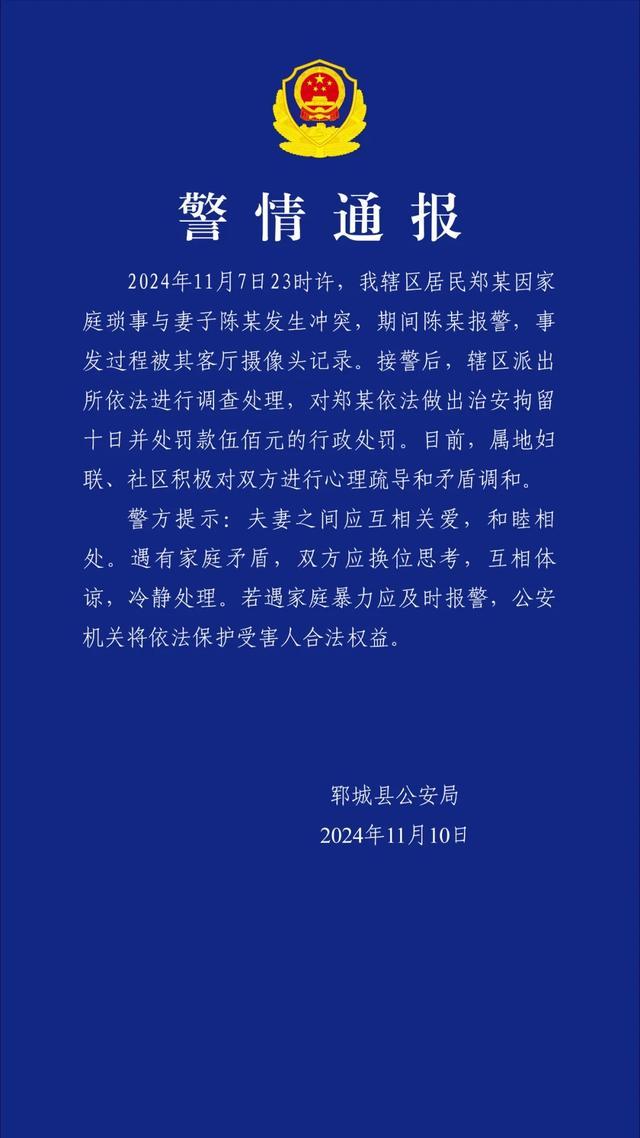 警情通报

2024年11月7日23时许，我辖区居民郑某因家庭琐事与妻子陈某发生冲突，期间陈某报警，事发过程被其客厅摄像头记录。接警后，辖区派出所依法进行调查处理，对郑某依法做出治安拘留十日并处罚款伍佰元的行政处罚。目前，属地妇联、社区积极对双方进行心理疏导和矛盾调和。

警方提示：夫妻之间应互相关爱，和睦相处。遇有家庭矛盾，双方应换位思考，互相体谅，冷静处理。若遇家庭暴力应及时报警，公安机关将依法保护受害人合法权益。

郓城县公安局
2024年11月10日